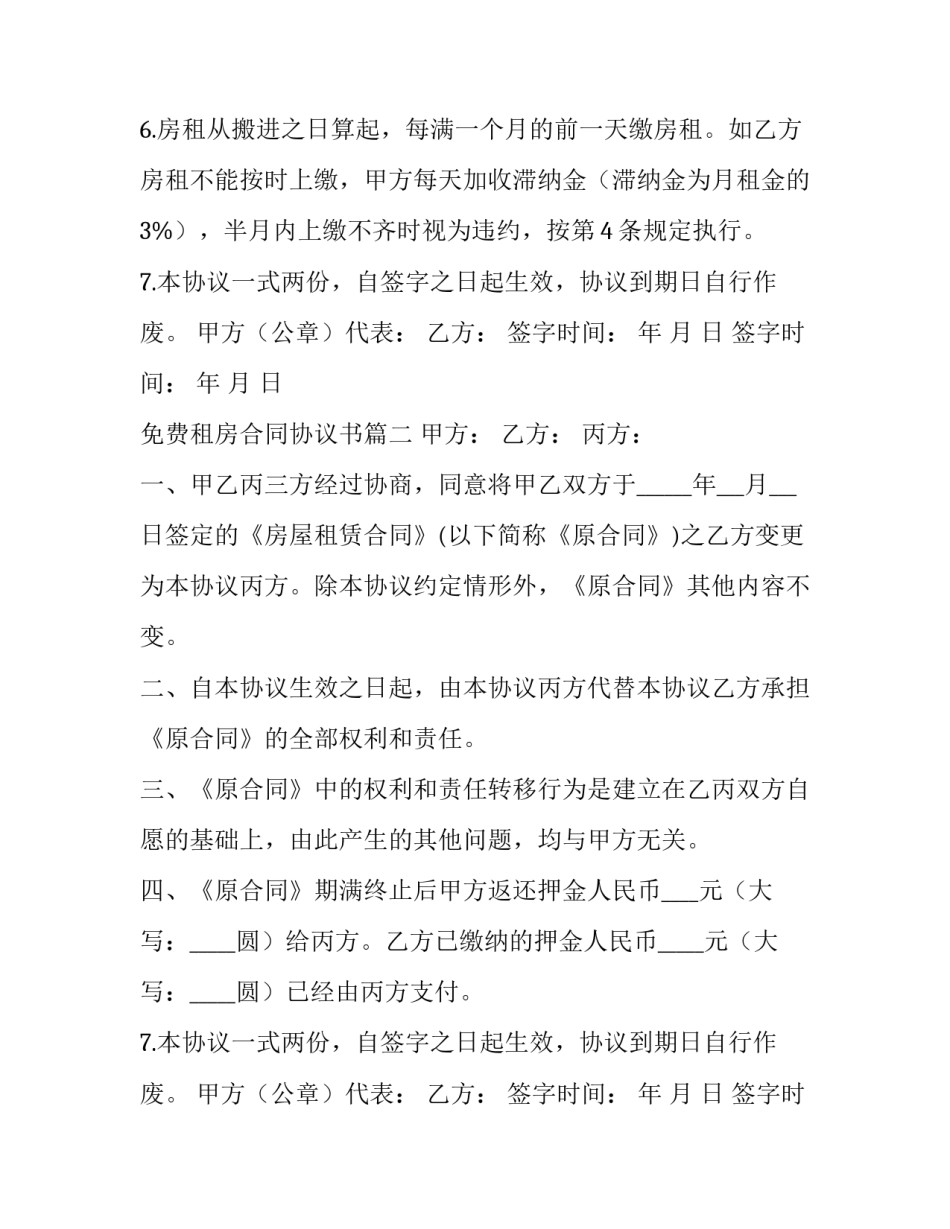 6.房租从搬进之日算起，每满一个月的前一天缴房租。如乙方房租不能按时上缴，甲方每天加收滞纳金（滞纳金为月租金的3%），半月内上缴不齐时视为违约，按第4条规定执行。

7.本协议一式两份，自签字之日起生效，协议到期日自行作废。 甲方（公章）代表： 乙方： 签字时间： 年 月 日 签字时间： 年 月 日

免费租房合同协议书篇二 甲方： 乙方： 丙方：

一、甲乙丙三方经过协商，同意将甲乙双方于____年____月____日签定的《房屋租赁合同》(以下简称《原合同》)之乙方变更为本协议丙方。除本协议约定情形外，《原合同》其他内容不变。

二、自本协议生效之日起，由本协议丙方代替本协议乙方承担《原合同》的全部权利和责任。

三、《原合同》中的权利和责任转移行为是建立在乙丙双方自愿的基础上，由此产生的其他问题，均与甲方无关。

四、《原合同》期满终止后甲方返还押金人民币____元（大写：____圆）给丙方。乙方已缴纳的押金人民币____元（大写：____圆）已经由丙方支付。

7.本协议一式两份，自签字之日起生效，协议到期日自行作废。 甲方（公章）代表： 乙方： 签字时间： 年 月 日 签字时